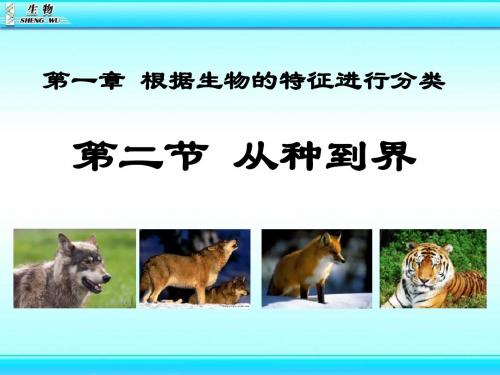 生物
SHENG WU

第一章 根据生物的特征进行分类

第二节 从种到界